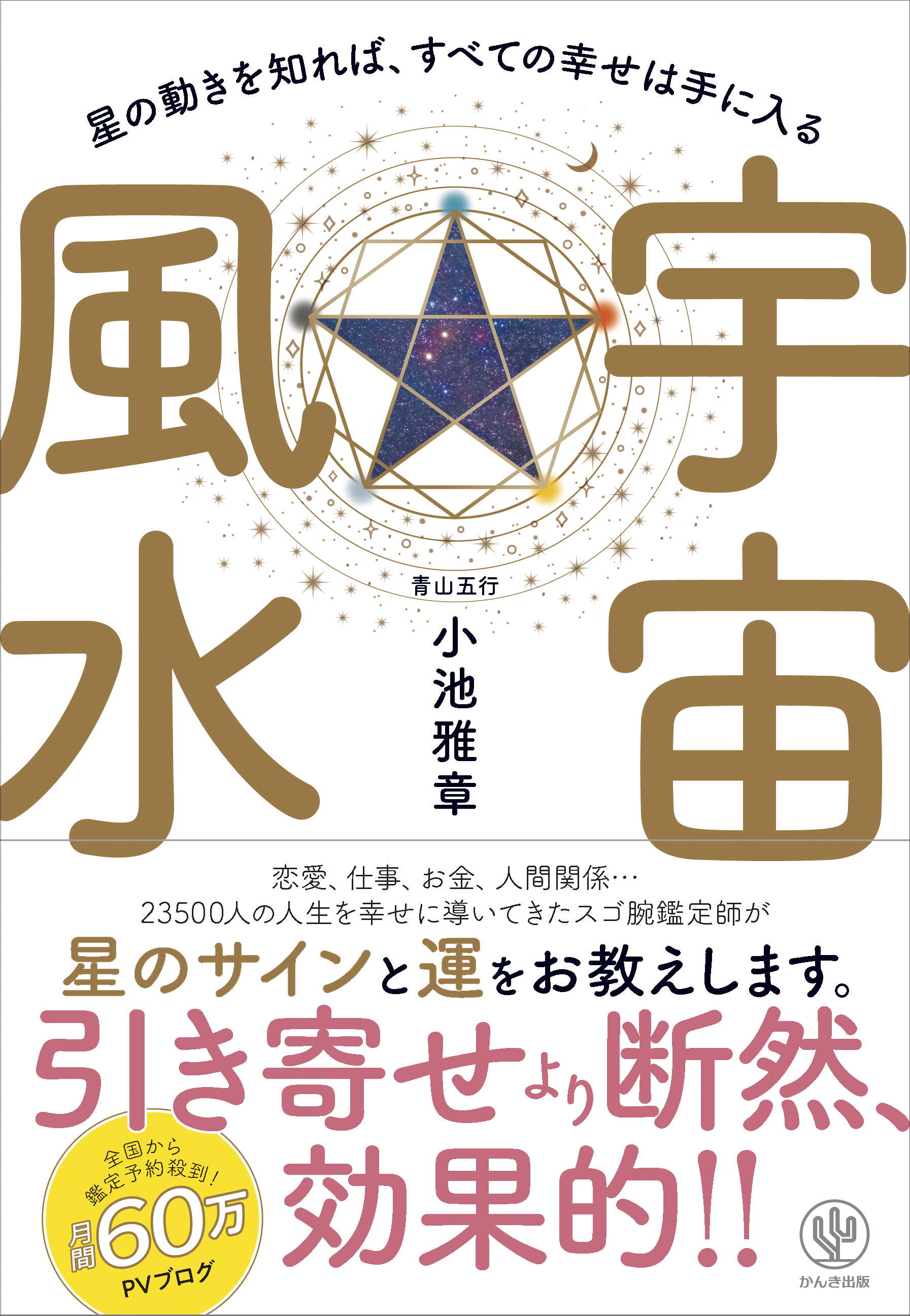 星の動きを知れば、すべての幸せは手に入る

宇宙風水

青山五行

小池雅章

恋愛、仕事、お金、人間関係…
23500人の人生を幸せに導いてきたスゴ腕鑑定師が

星のサインと運をお教えします。

引き寄せより断然、効果的!!

全国から鑑定予約殺到!

月間60万PVブログ

かんき出版